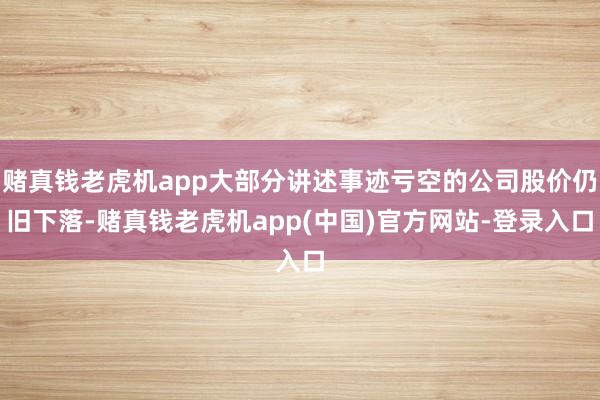 赌真钱老虎机app大部分讲述事迹亏空的公司股价仍旧下落-赌真钱老虎机app(中国)官方网站-登录入口入口